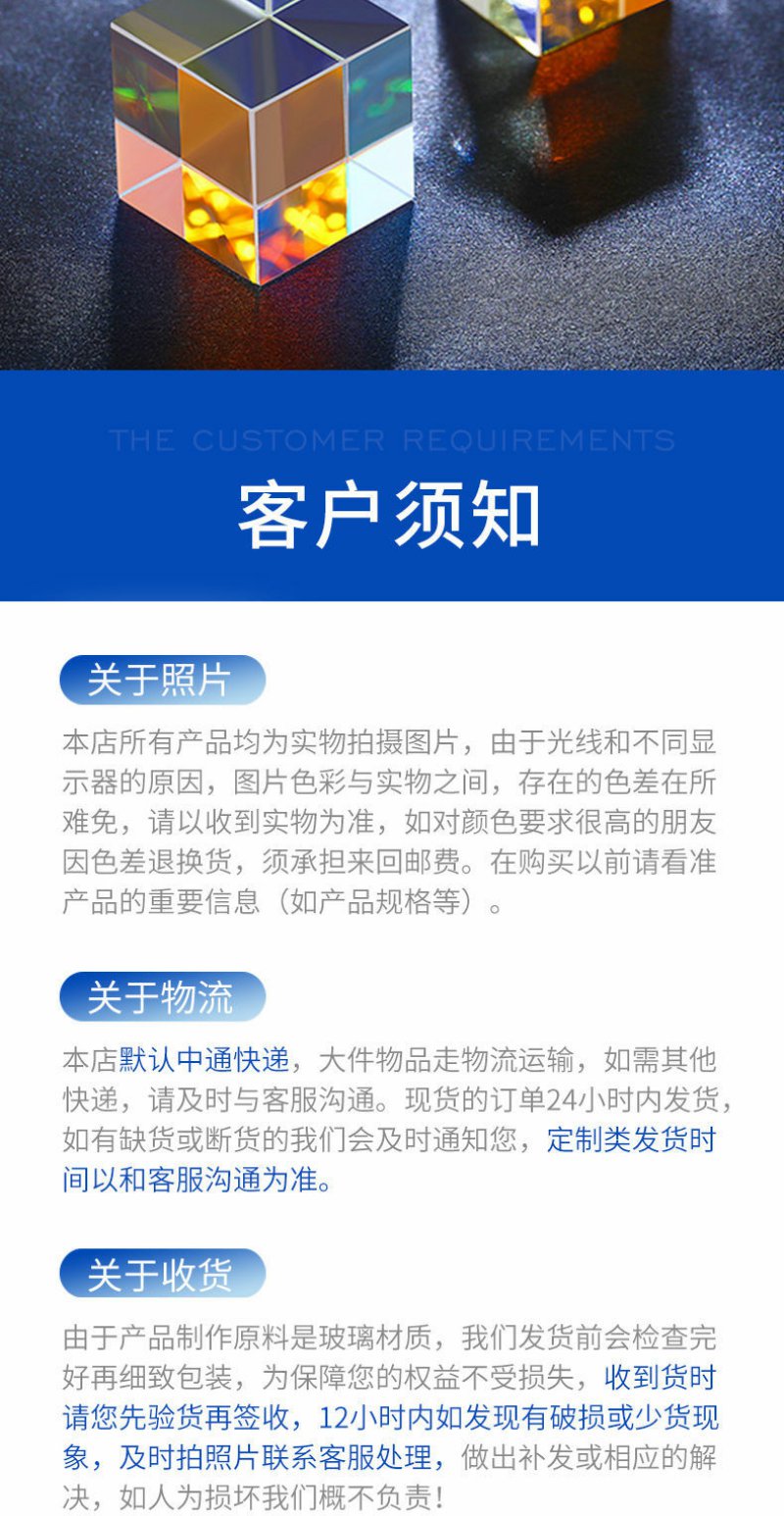 THE CUSTOMER REQUIREMENTS

客户须知

关于照片

本店所有产品均为实物拍摄图片，由于光线和不同显示器的原因，图片色彩与实物之间，存在的色差在所难免，请以收到实物为准，如对颜色要求很高的朋友因色差退换货，须承担来回邮费。在购买以前请看准产品的重要信息（如产品规格等）。

关于物流

本店默认中通快递，大件物品走物流运输，如需其他快递，请及时与客服沟通。现货的订单24小时内发货，如有缺货或断货的我们会及时通知您，定制类发货时间以和客服沟通为准。

关于收货

由于产品制作原料是玻璃材质，我们发货前会检查完好再细致包装，为保障您的权益不受损失，收到货时请您先验货再签收，12小时内如发现有破损或少货现象，及时拍照片联系客服处理，做出补发或相应的解决，如人为损坏我们概不负责！